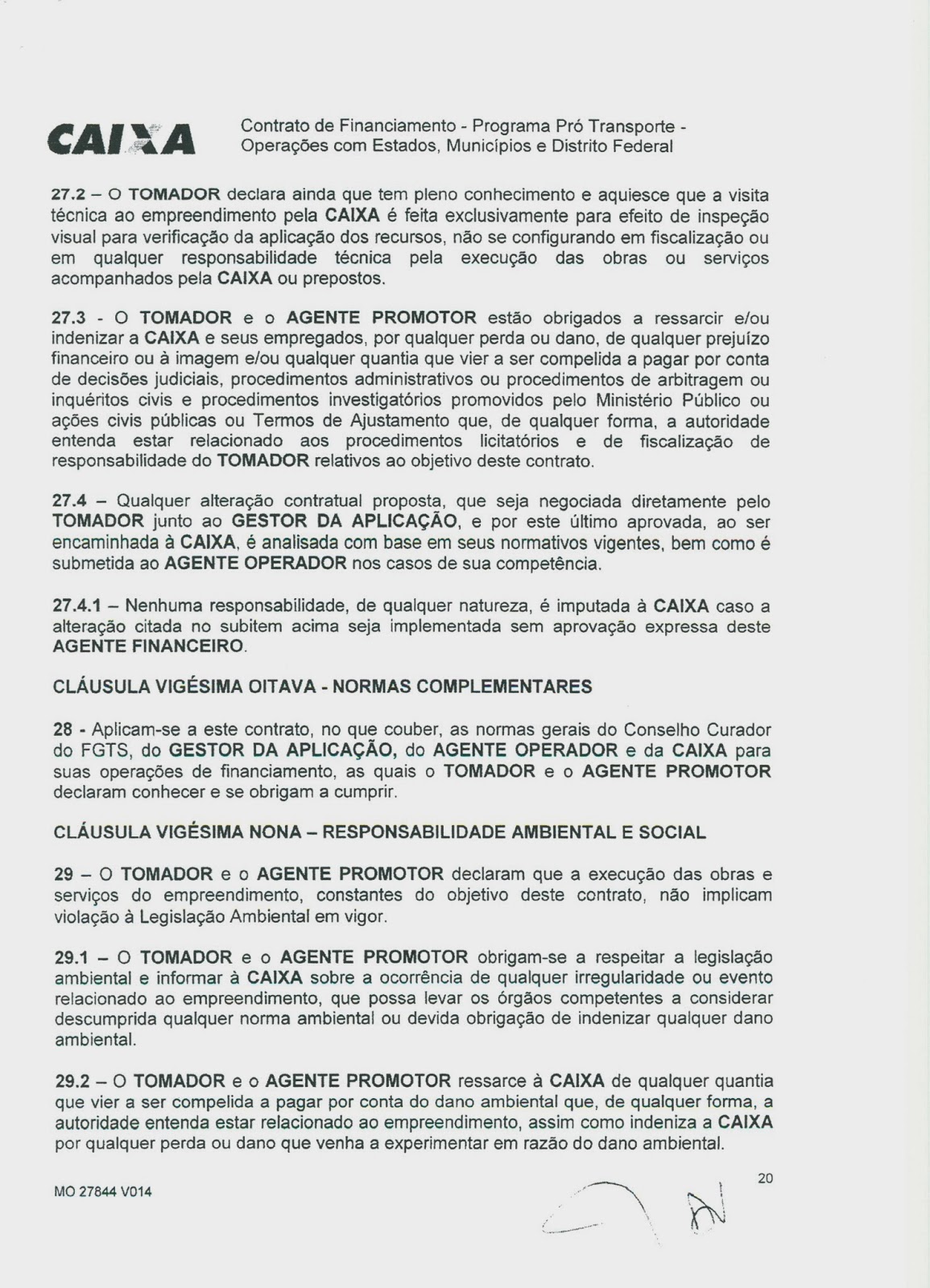 CAIXA

Contrato de Financiamento - Programa Pró Transporte - Operações com Estados, Municípios e Distrito Federal

27.2 – O TOMADOR declara ainda que tem pleno conhecimento e aquiesce que a visita técnica ao empreendimento pela CAIXA é feita exclusivamente para efeito de inspeção visual para verificação da aplicação dos recursos, não se configurando em fiscalização ou em qualquer responsabilidade técnica pela execução das obras ou serviços acompanhados pela CAIXA ou prepostos.

27.3 - O TOMADOR e o AGENTE PROMOTOR estão obrigados a ressarcir e/ou indenizar a CAIXA e seus empregados, por qualquer perda ou dano, de qualquer prejuízo financeiro ou à imagem e/ou qualquer quantia que vier a ser compelida a pagar por conta de decisões judiciais, procedimentos administrativos ou procedimentos de arbitragem ou inquéritos civis e procedimentos investigatórios promovidos pelo Ministério Público ou ações civis públicas ou Termos de Ajustamento que, de qualquer forma, a autoridade entenda estar relacionado aos procedimentos licitatórios e de fiscalização de responsabilidade do TOMADOR relativos ao objetivo deste contrato.

27.4 – Qualquer alteração contratual proposta, que seja negociada diretamente pelo TOMADOR junto ao GESTOR DA APLICAÇÃO, e por este último aprovada, ao ser encaminhada à CAIXA, é analisada com base em seus normativos vigentes, bem como é submetida ao AGENTE OPERADOR nos casos de sua competência.

27.4.1 – Nenhuma responsabilidade, de qualquer natureza, é imputada à CAIXA caso a alteração citada no subitem acima seja implementada sem aprovação expressa deste AGENTE FINANCEIRO.

CLÁUSULA VIGÉSIMA OITAVA - NORMAS COMPLEMENTARES

28 - Aplicam-se a este contrato, no que couber, as normas gerais do Conselho Curador do FGTS, do GESTOR DA APLICAÇÃO, do AGENTE OPERADOR e da CAIXA para suas operações de financiamento, as quais o TOMADOR e o AGENTE PROMOTOR declaram conhecer e se obrigam a cumprir.

CLÁUSULA VIGÉSIMA NONA – RESPONSABILIDADE AMBIENTAL E SOCIAL

29 – O TOMADOR e o AGENTE PROMOTOR declaram que a execução das obras e serviços do empreendimento, constantes do objetivo deste contrato, não implicam violação à Legislação Ambiental em vigor.

29.1 – O TOMADOR e o AGENTE PROMOTOR obrigam-se a respeitar a legislação ambiental e informar à CAIXA sobre a ocorrência de qualquer irregularidade ou evento relacionado ao empreendimento, que possa levar os órgãos competentes a considerar descumprida qualquer norma ambiental ou devida obrigação de indenizar qualquer dano ambiental.

29.2 – O TOMADOR e o AGENTE PROMOTOR ressarce à CAIXA de qualquer quantia que vier a ser compelida a pagar por conta do dano ambiental que, de qualquer forma, a autoridade entenda estar relacionado ao empreendimento, assim como indeniza a CAIXA por qualquer perda ou dano que venha a experimentar em razão do dano ambiental.

MO 27844 V014

20